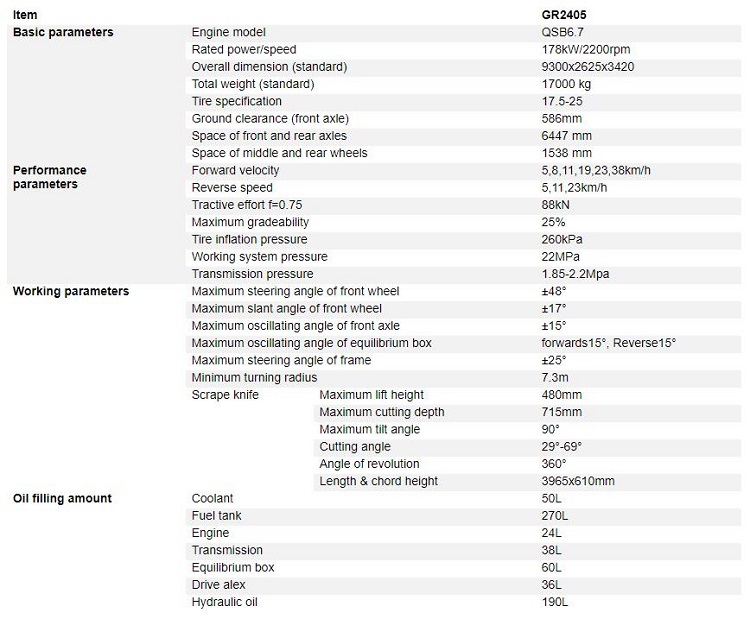 | Item | | | GR2405 |
|---|---|---|---|
| Basic parameters | Engine model | | QSB6.7 |
| | Rated power/speed | | 178kW/2200rpm |
| | Overall dimension (standard) | | 9300x2625x3420 |
| | Total weight (standard) | | 17000 kg |
| | Tire specification | | 17.5-25 |
| | Ground clearance (front axle) | | 586mm |
| | Space of front and rear axles | | 6447 mm |
| | Space of middle and rear wheels | | 1538 mm |
| Performance parameters | Forward velocity | | 5,8,11,19,23,38km/h |
| | Reverse speed | | 5,11,23km/h |
| | Tractive effort f=0.75 | | 88kN |
| | Maximum gradeability | | 25% |
| | Tire inflation pressure | | 260kPa |
| | Working system pressure | | 22MPa |
| | Transmission pressure | | 1.85-2.2Mpa |
| Working parameters | Maximum steering angle of front wheel | | ±48° |
| | Maximum slant angle of front wheel | | ±17° |
| | Maximum oscillating angle of front axle | | ±15° |
| | Maximum oscillating angle of equilibrium box | | forwards15°, Reverse15° |
| | Maximum steering angle of frame | | ±25° |
| | Minimum turning radius | | 7.3m |
| | Scrape knife | Maximum lift height | 480mm |
| | | Maximum cutting depth | 715mm |
| | | Maximum tilt angle | 90° |
| | | Cutting angle | 29°-69° |
| | | Angle of revolution | 360° |
| | | Length & chord height | 3965x610mm |
| Oil filling amount | Coolant | | 50L |
| | Fuel tank | | 270L |
| | Engine | | 24L |
| | Transmission | | 38L |
| | Equilibrium box | | 60L |
| | Drive alex | | 36L |
| | Hydraulic oil | | 190L |